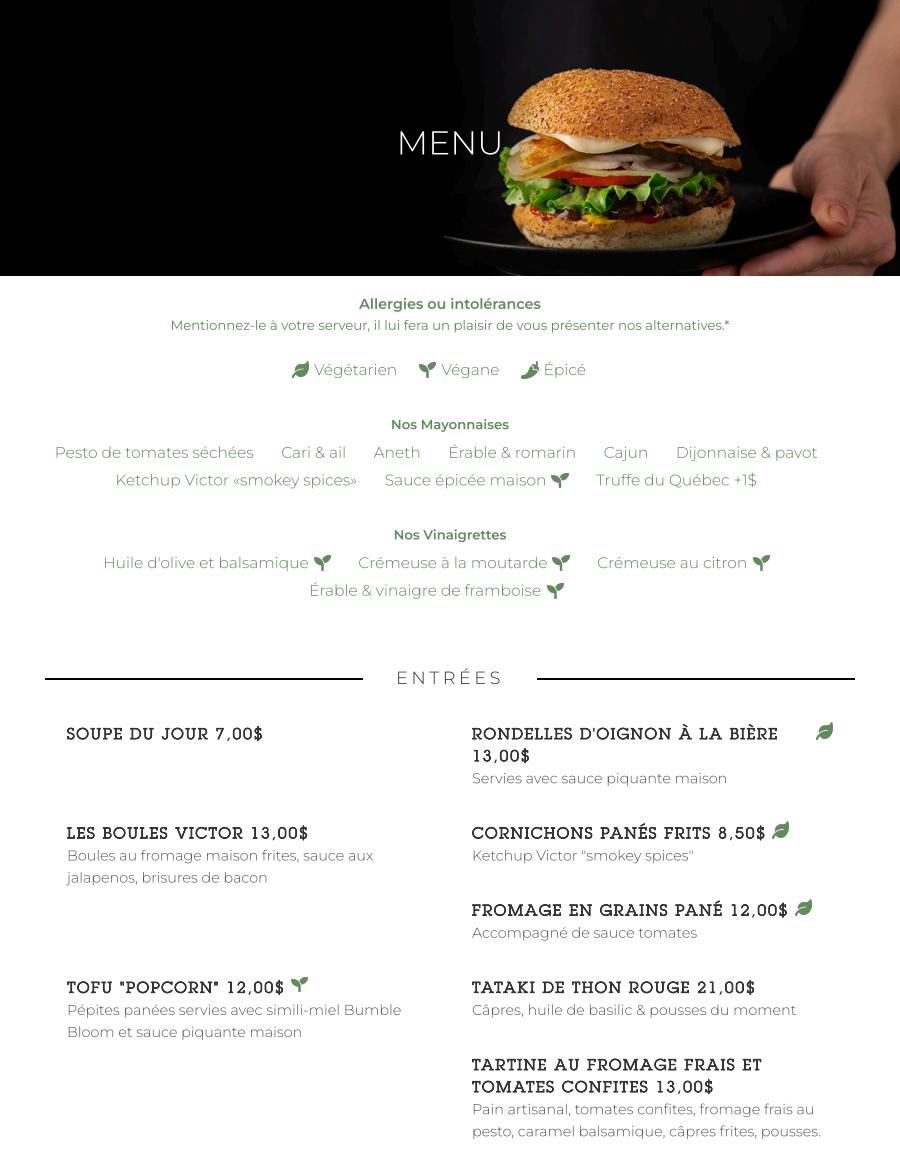 MENU

Allergies ou intolérances
Mentionnez-le à votre serveur, il lui fera un plaisir de vous présenter nos alternatives.*

Végétarien Végane Épicé

Nos Mayonnaises
Pesto de tomates séchées Cari & ail Aneth Érable & romarin Cajun Dijonnaise & pavot
Ketchup Victor «smokey spices» Sauce épicée maison Truffe du Québec +1$

Nos Vinaigrettes
Huile d'olive et balsamique Crémeuse à la moutarde Crémeuse au citron
Érable & vinaigre de framboise

ENTRÉES

SOUPE DU JOUR 7,00$

LES BOULES VICTOR 13,00$
Boules au fromage maison frites, sauce aux jalapenos, brisures de bacon

TOFU "POPCORN" 12,00$
Pépites panées servies avec simili-miel Bumble Bloom et sauce piquante maison

RONDELLES D'OIGNON À LA BIÈRE 13,00$
Servies avec sauce piquante maison

CORNICHONS PANÉS FRITS 8,50$
Ketchup Victor "smokey spices"

FROMAGE EN GRAINS PANÉ 12,00$
Accompagné de sauce tomates

TATAKI DE THON ROUGE 21,00$
Câpres, huile de basilic & pousses du moment

TARTINE AU FROMAGE FRAIS ET TOMATES CONFITES 13,00$
Pain artisanal, tomates confites, fromage frais au pesto, caramel balsamique, câpres frites, pousses.